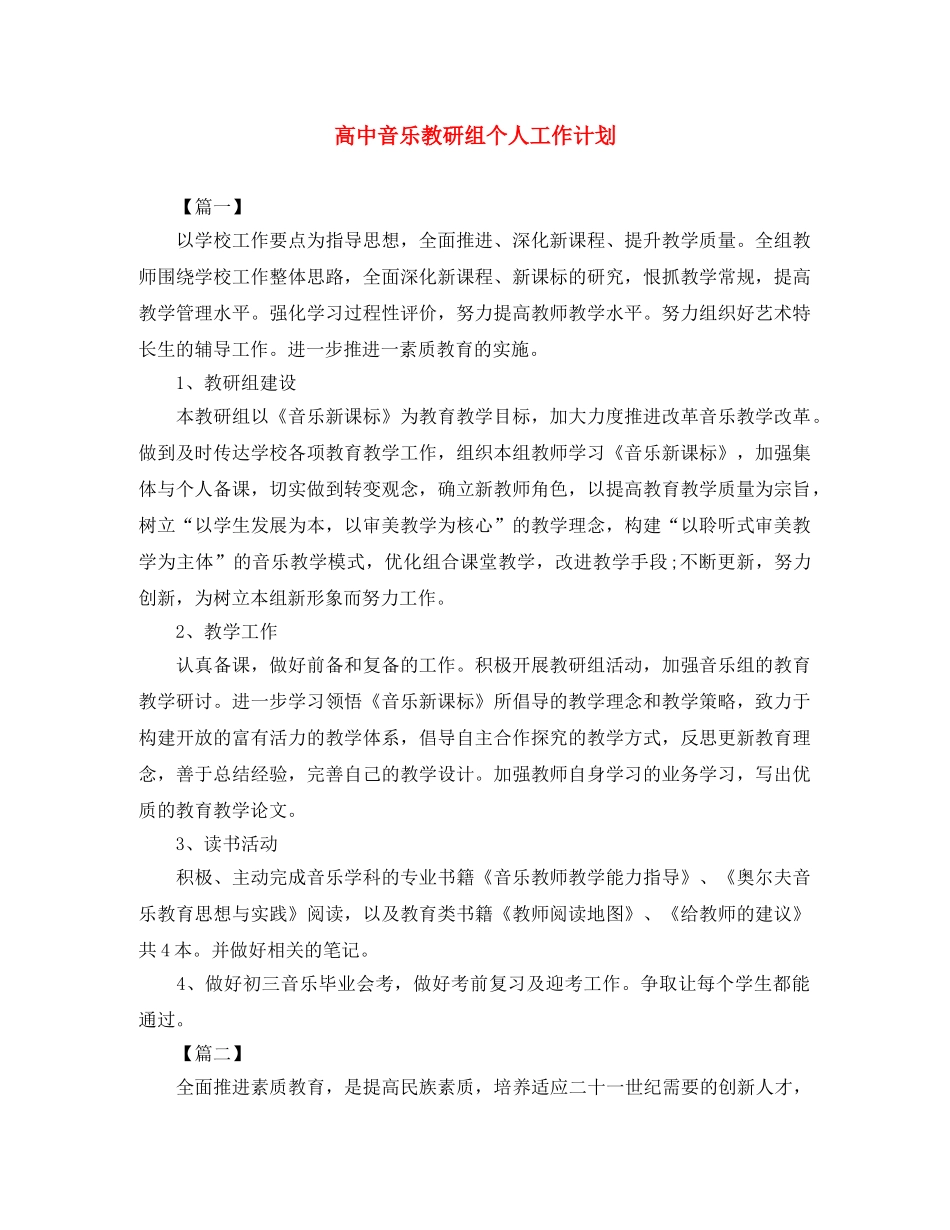 高中音乐教研组个人工作计划

【篇一】

以学校工作要点为指导思想，全面推进、深化新课程、提升教学质量。全组教师围绕学校工作整体思路，全面深化新课程、新课标的研究，恨抓教学常规，提高教学管理水平。强化学习过程性评价，努力提高教师教学水平。努力组织好艺术特长生的辅导工作。进一步推进一素质教育的实施。

1、教研组建设

本教研组以《音乐新课标》为教育教学目标，加大力度推进改革音乐教学改革。做到及时传达学校各项教育教学工作，组织本组教师学习《音乐新课标》，加强集体与个人备课，切实做到转变观念，确立新教师角色，以提高教育教学质量为宗旨，树立“以学生发展为本，以审美教学为核心”的教学理念，构建“以聆听式审美教学为主体”的音乐教学模式，优化组合课堂教学，改进教学手段;不断更新，努力创新，为树立本组新形象而努力工作。

2、教学工作

认真备课，做好前备和复备的工作。积极开展教研组活动，加强音乐组的教育教学研讨。进一步学习领悟《音乐新课标》所倡导的教学理念和教学策略，致力于构建开放的富有活力的教学体系，倡导自主合作探究的教学方式，反思更新教育理念，善于总结经验，完善自己的教学设计。加强教师自身学习的业务学习，写出优质的教育教学论文。

3、读书活动

积极、主动完成音乐学科的专业书籍《音乐教师教学能力指导》、《奥尔夫音乐教育思想与实践》阅读，以及教育类书籍《教师阅读地图》、《给教师的建议》共4本。并做好相关的笔记。

4、做好初三音乐毕业会考，做好考前复习及迎考工作。争取让每个学生都能通过。

【篇二】

全面推进素质教育，是提高民族素质，培养适应二十一世纪需要的创新人才，